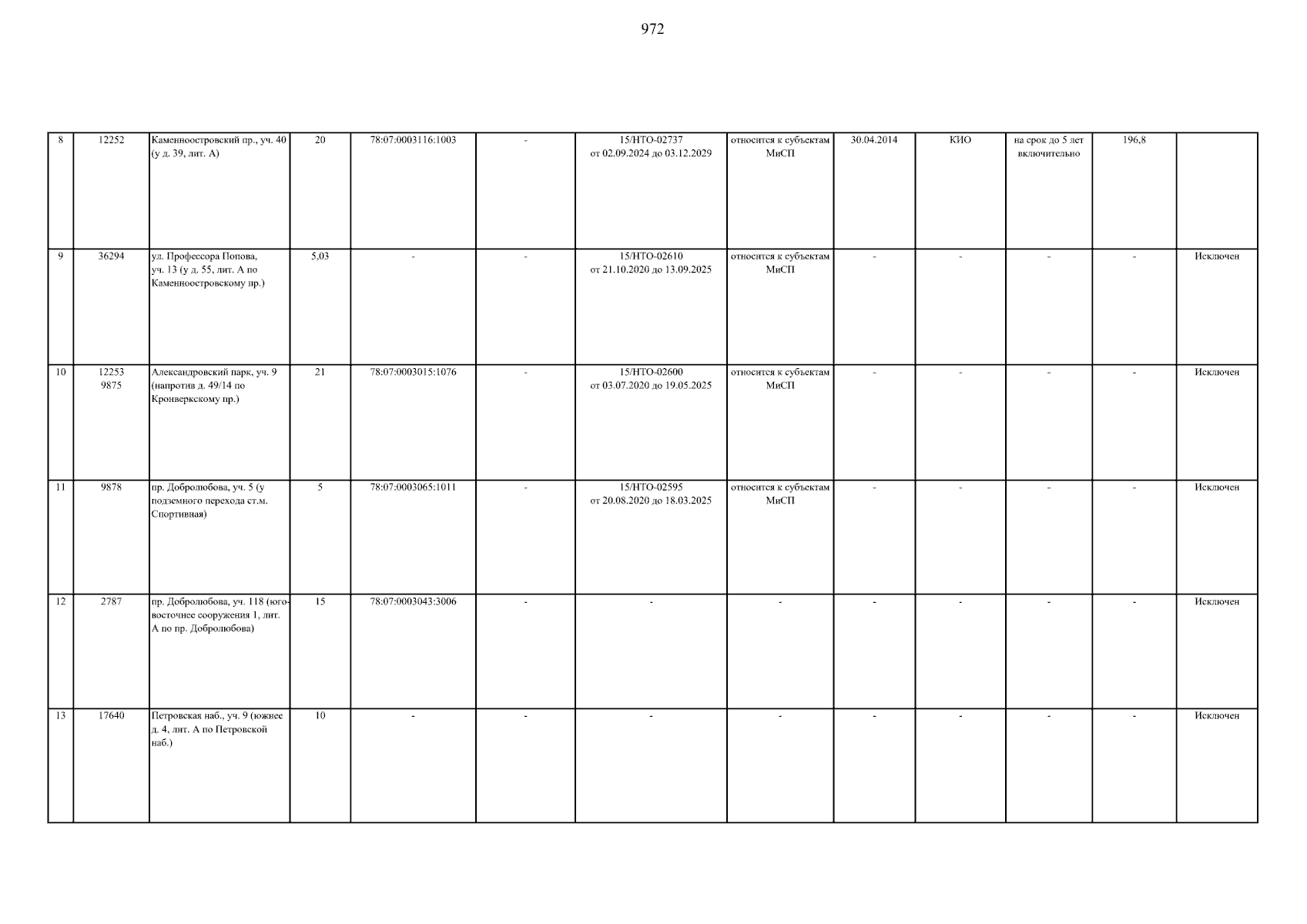 972

| 8 | 12252 | Каменноостровский пр., уч. 40 (у д. 39, лит. А) | 20 | 78:07:0003116:1003 | - | 15/НТО-02737 от 02.09.2024 до 03.12.2029 | относится к субъектам МиСП | 30.04.2014 | КИО | на срок до 5 лет включительно | 196,8 |  |
|---|---|---|---|---|---|---|---|---|---|---|---|---|
| 9 | 36294 | ул. Профессора Попова, уч. 13 (у д. 55, лит. А по Каменноостровскому пр.) | 5,03 | - | - | 15/НТО-02610 от 21.10.2020 до 13.09.2025 | относится к субъектам МиСП | - | - | - | - | Исключен |
| 10 | 12253 9875 | Александровский парк, уч. 9 (напротив д. 49/14 по Кронверкскому пр.) | 21 | 78:07:0003015:1076 | - | 15/НТО-02600 от 03.07.2020 до 19.05.2025 | относится к субъектам МиСП | - | - | - | - | Исключен |
| 11 | 9878 | пр. Добролюбова, уч. 5 (у подземного перехода ст.м. Спортивная) | 5 | 78:07:0003065:1011 | - | 15/НТО-02595 от 20.08.2020 до 18.03.2025 | относится к субъектам МиСП | - | - | - | - | Исключен |
| 12 | 2787 | пр. Добролюбова, уч. 118 (юго-восточнее сооружения 1, лит. А по пр. Добролюбова) | 15 | 78:07:0003043:3006 | - | - | - | - | - | - | - | Исключен |
| 13 | 17640 | Петровская наб., уч. 9 (южнее д. 4, лит. А по Петровской наб.) | 10 | - | - | - | - | - | - | - | - | Исключен |